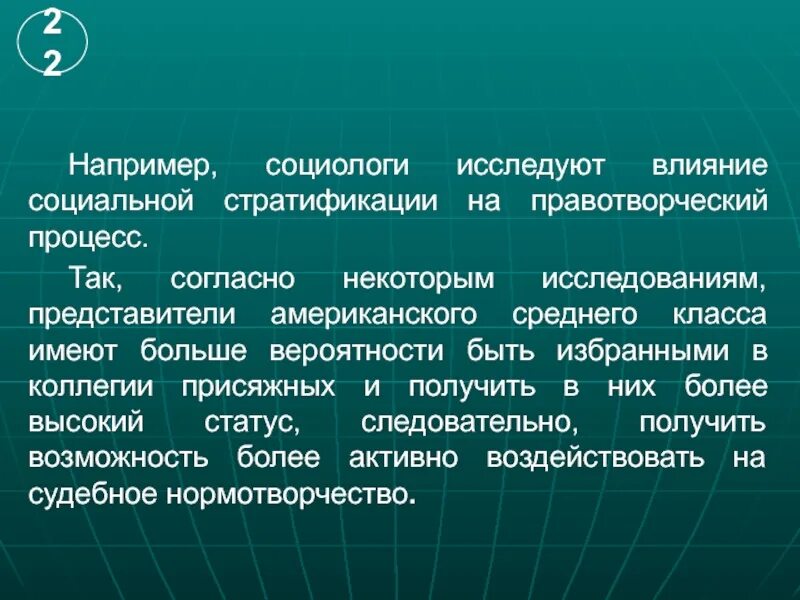 22

Например, социологи исследуют влияние социальной стратификации на правотворческий процесс.

Так, согласно некоторым исследованиям, представители американского среднего класса имеют больше вероятности быть избранными в коллегии присяжных и получить в них более высокий статус, следовательно, получить возможность более активно воздействовать на судебное нормотворчество.